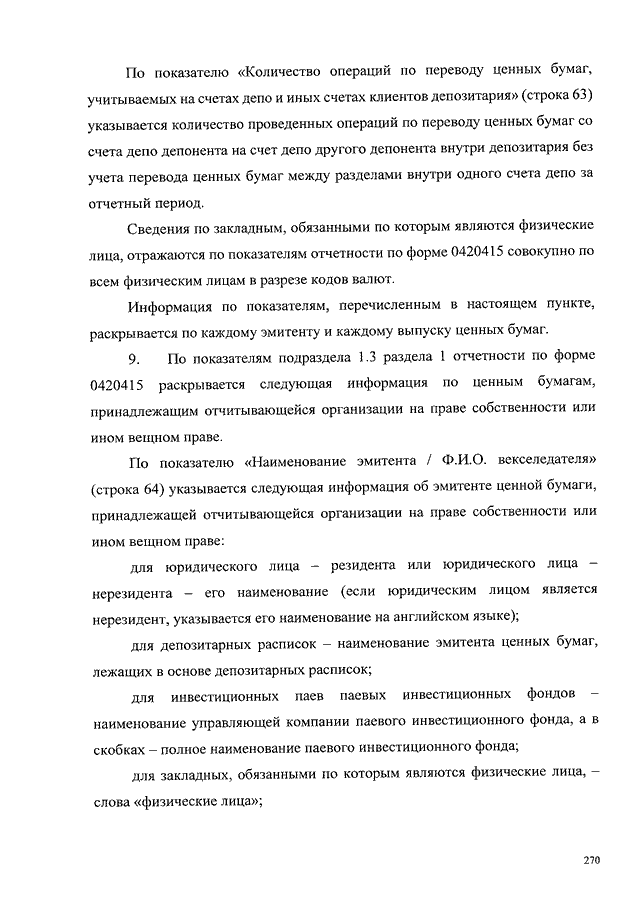 По показателю «Количество операций по переводу ценных бумаг, учитываемых на счетах депо и иных счетах клиентов депозитария» (строка 63) указывается количество проведенных операций по переводу ценных бумаг со счета депо депонента на счет депо другого депонента внутри депозитария без учета перевода ценных бумаг между разделами внутри одного счета депо за отчетный период.

Сведения по закладным, обязанными по которым являются физические лица, отражаются по показателям отчетности по форме 0420415 совокупно по всем физическим лицам в разрезе кодов валют.

Информация по показателям, перечисленным в настоящем пункте, раскрывается по каждому эмитенту и каждому выпуску ценных бумаг.

9. По показателям подраздела 1.3 раздела 1 отчетности по форме 0420415 раскрывается следующая информация по ценным бумагам, принадлежащим отчитывающейся организации на праве собственности или ином вещном праве.

По показателю «Наименование эмитента / Ф.И.О. векселедателя» (строка 64) указывается следующая информация об эмитенте ценной бумаги, принадлежащей отчитывающейся организации на праве собственности или ином вещном праве:

для юридического лица – резидента или юридического лица – нерезидента – его наименование (если юридическим лицом является нерезидент, указывается его наименование на английском языке);

для депозитарных расписок – наименование эмитента ценных бумаг, лежащих в основе депозитарных расписок;

для инвестиционных паев паевых инвестиционных фондов – наименование управляющей компании паевого инвестиционного фонда, а в скобках – полное наименование паевого инвестиционного фонда;

для закладных, обязанными по которым являются физические лица, – слова «физические лица»;

270